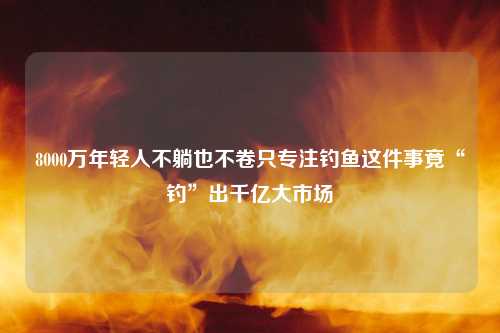 8000万年轻人不躺也不卷只专注钓鱼这件事竟“钓”出千亿大市场